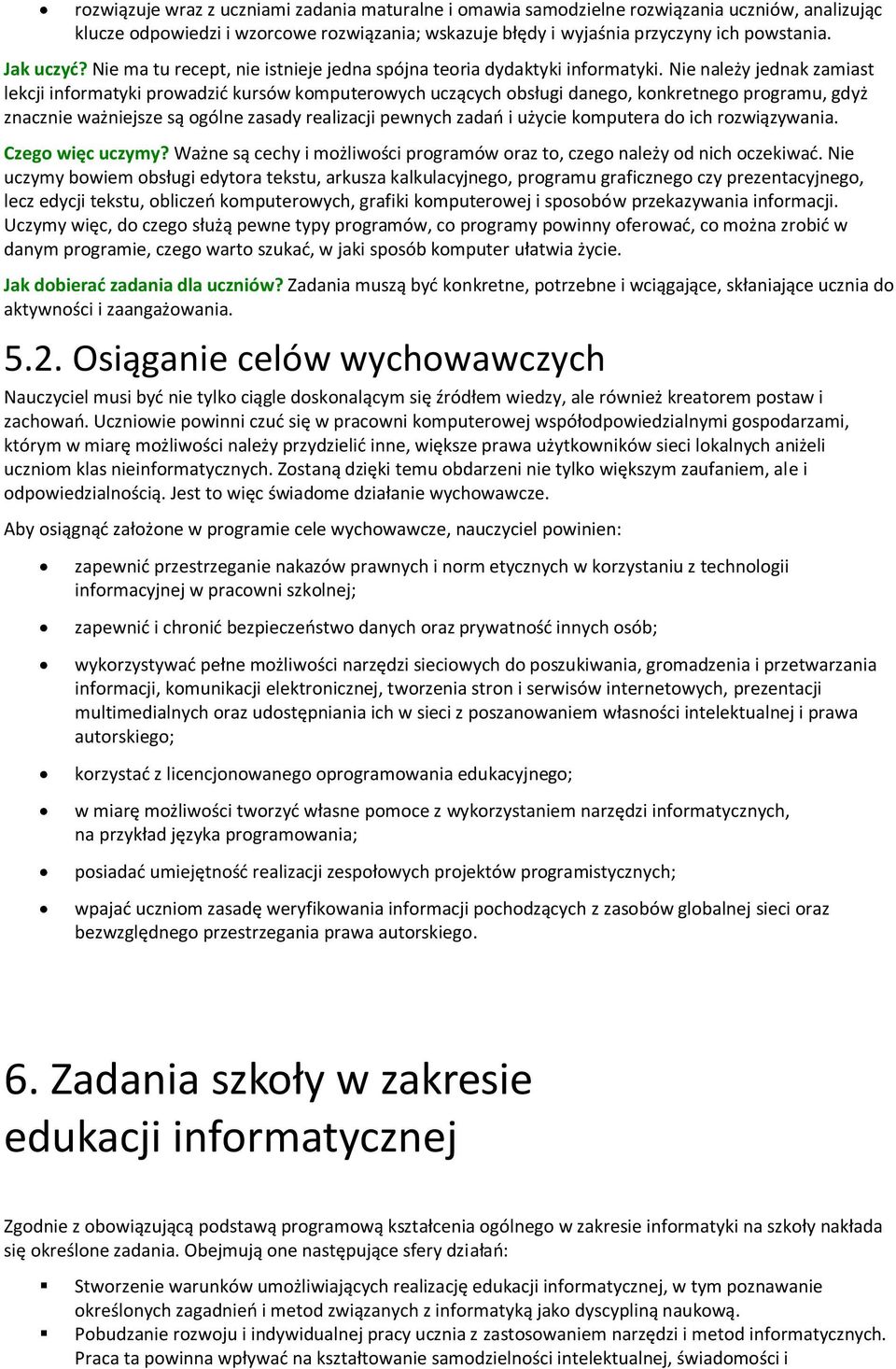 • rozwiązuje wraz z uczniami zadania maturalne i omawia samodzielne rozwiązania uczniów, analizując klucze odpowiedzi i wzorcowe rozwiązania; wskazuje błędy i wyjaśnia przyczyny ich powstania.

Jak uczyć? Nie ma tu recept, nie istnieje jedna spójna teoria dydaktyki informatyki. Nie należy jednak zamiast lekcji informatyki prowadzić kursów komputerowych uczących obsługi danego, konkretnego programu, gdyż znacznie ważniejsze są ogólne zasady realizacji pewnych zadań i użycie komputera do ich rozwiązywania.

Czego więc uczymy? Ważne są cechy i możliwości programów oraz to, czego należy od nich oczekiwać. Nie uczymy bowiem obsługi edytora tekstu, arkusza kalkulacyjnego, programu graficznego czy prezentacyjnego, lecz edycji tekstu, obliczeń komputerowych, grafiki komputerowej i sposobów przekazywania informacji. Uczymy więc, do czego służą pewne typy programów, co programy powinny oferować, co można zrobić w danym programie, czego warto szukać, w jaki sposób komputer ułatwia życie.

Jak dobierać zadania dla uczniów? Zadania muszą być konkretne, potrzebne i wciągające, skłaniające ucznia do aktywności i zaangażowania.

5.2. Osiąganie celów wychowawczych

Nauczyciel musi być nie tylko ciągle doskonalącym się źródłem wiedzy, ale również kreatorem postaw i zachowań. Uczniowie powinni czuć się w pracowni komputerowej współodpowiedzialnymi gospodarzami, którym w miarę możliwości należy przydzielić inne, większe prawa użytkowników sieci lokalnych aniżeli uczniom klas nieinformatycznych. Zostaną dzięki temu obdarzeni nie tylko większym zaufaniem, ale i odpowiedzialnością. Jest to więc świadome działanie wychowawcze.

Aby osiągnąć założone w programie cele wychowawcze, nauczyciel powinien:

• zapewnić przestrzeganie nakazów prawnych i norm etycznych w korzystaniu z technologii informacyjnej w pracowni szkolnej;

• zapewnić i chronić bezpieczeństwo danych oraz prywatność innych osób;

• wykorzystywać pełne możliwości narzędzi sieciowych do poszukiwania, gromadzenia i przetwarzania informacji, komunikacji elektronicznej, tworzenia stron i serwisów internetowych, prezentacji multimedialnych oraz udostępniania ich w sieci z poszanowaniem własności intelektualnej i prawa autorskiego;

• korzystać z licencjonowanego oprogramowania edukacyjnego;

• w miarę możliwości tworzyć własne pomoce z wykorzystaniem narzędzi informatycznych, na przykład języka programowania;

• posiadać umiejętność realizacji zespołowych projektów programistycznych;

• wpajać uczniom zasadę weryfikowania informacji pochodzących z zasobów globalnej sieci oraz bezwzględnego przestrzegania prawa autorskiego.

6. Zadania szkoły w zakresie edukacji informatycznej

Zgodnie z obowiązującą podstawą programową kształcenia ogólnego w zakresie informatyki na szkoły nakłada się określone zadania. Obejmują one następujące sfery działań:

▪ Stworzenie warunków umożliwiających realizację edukacji informatycznej, w tym poznawanie określonych zagadnień i metod związanych z informatyką jako dyscypliną naukową.
▪ Pobudzanie rozwoju i indywidualnej pracy ucznia z zastosowaniem narzędzi i metod informatycznych. Praca ta powinna wpływać na kształtowanie samodzielności intelektualnej, świadomości i